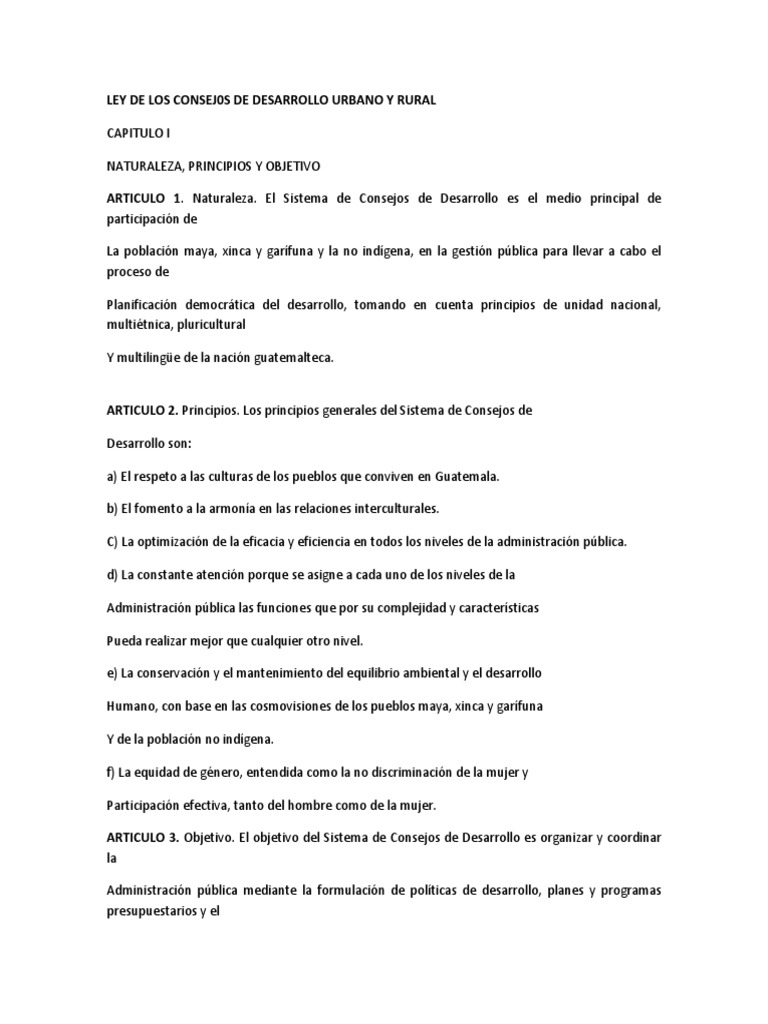 LEY DE LOS CONSEJ0S DE DESARROLLO URBANO Y RURAL

CAPITULO I

NATURALEZA, PRINCIPIOS Y OBJETIVO

ARTICULO 1. Naturaleza. El Sistema de Consejos de Desarrollo es el medio principal de participación de

La población maya, xinca y garífuna y la no indígena, en la gestión pública para llevar a cabo el proceso de

Planificación democrática del desarrollo, tomando en cuenta principios de unidad nacional, multiétnica, pluricultural

Y multilingüe de la nación guatemalteca.

ARTICULO 2. Principios. Los principios generales del Sistema de Consejos de

Desarrollo son:

a) El respeto a las culturas de los pueblos que conviven en Guatemala.

b) El fomento a la armonía en las relaciones interculturales.

C) La optimización de la eficacia y eficiencia en todos los niveles de la administración pública.

d) La constante atención porque se asigne a cada uno de los niveles de la

Administración pública las funciones que por su complejidad y características

Pueda realizar mejor que cualquier otro nivel.

e) La conservación y el mantenimiento del equilibrio ambiental y el desarrollo

Humano, con base en las cosmovisiones de los pueblos maya, xinca y garífuna

Y de la población no indígena.

f) La equidad de género, entendida como la no discriminación de la mujer y

Participación efectiva, tanto del hombre como de la mujer.

ARTICULO 3. Objetivo. El objetivo del Sistema de Consejos de Desarrollo es organizar y coordinar la

Administración pública mediante la formulación de políticas de desarrollo, planes y programas presupuestarios y el